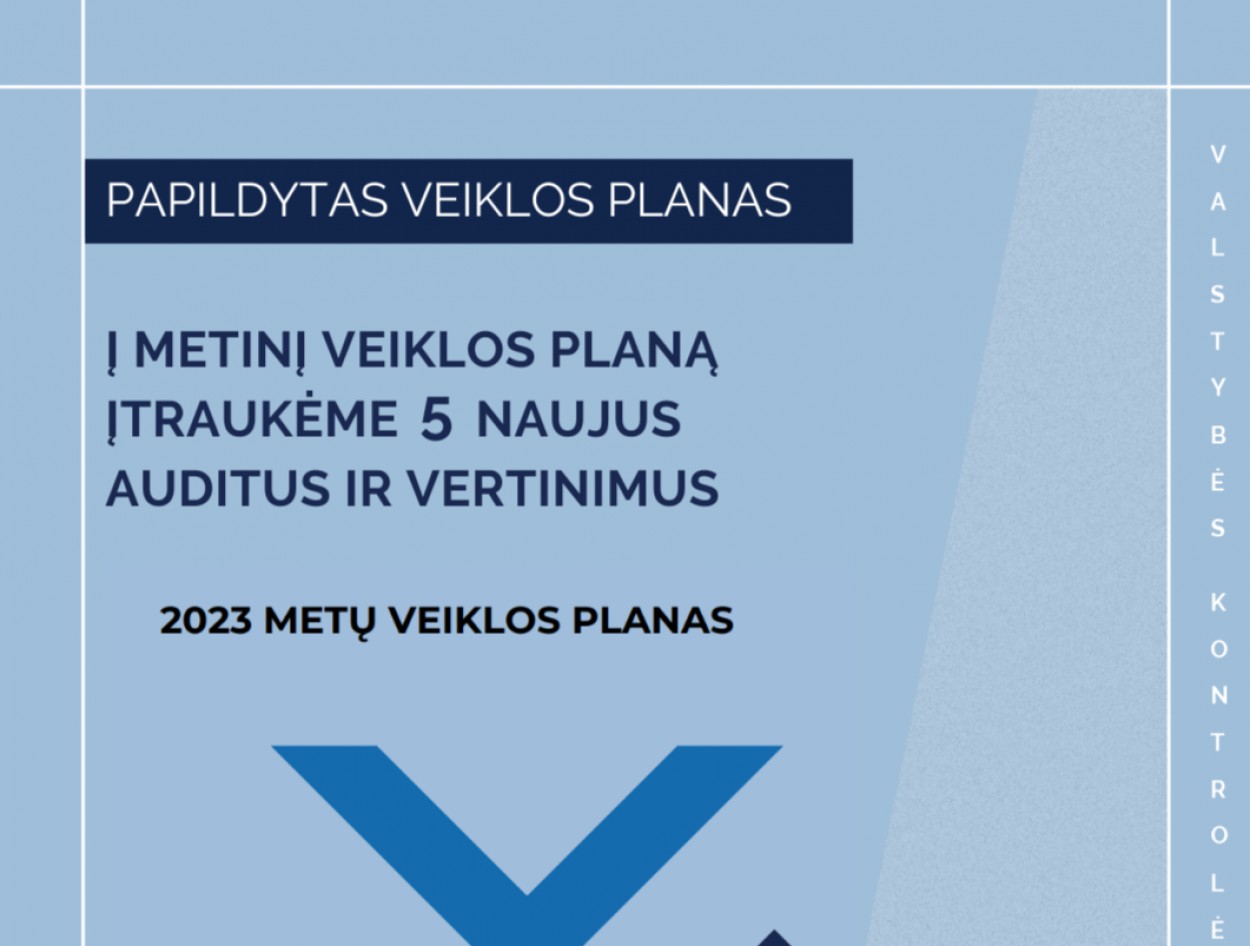 PAPILDYTAS VEIKLOS PLANAS

Į METINĮ VEIKLOS PLANĄ ĮTRAUKĖME 5 NAUJUS AUDITUS IR VERTINIMUS

2023 METŲ VEIKLOS PLANAS

VALSTYBĖS KONTROLĖ